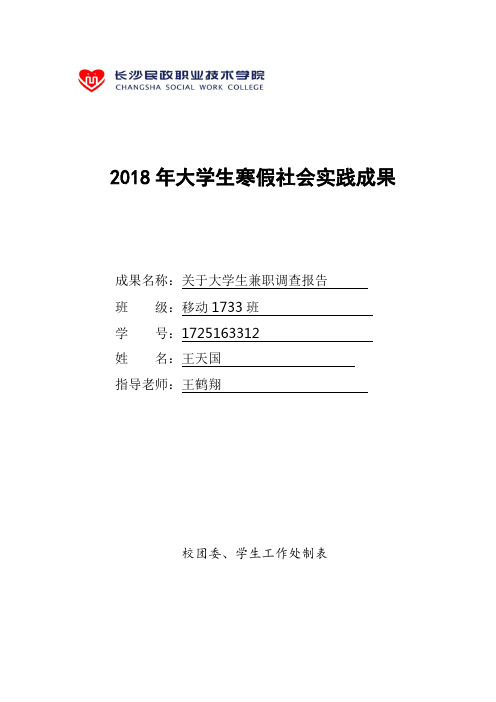 长沙民政职业技术学院
CHANGSHA SOCIAL WORK COLLEGE

2018 年大学生寒假社会实践成果

成果名称：关于大学生兼职调查报告

班　　级：移动 1733 班

学　　号：1725163312

姓　　名：王天国

指导老师：王鹤翔

校团委、学生工作处制表